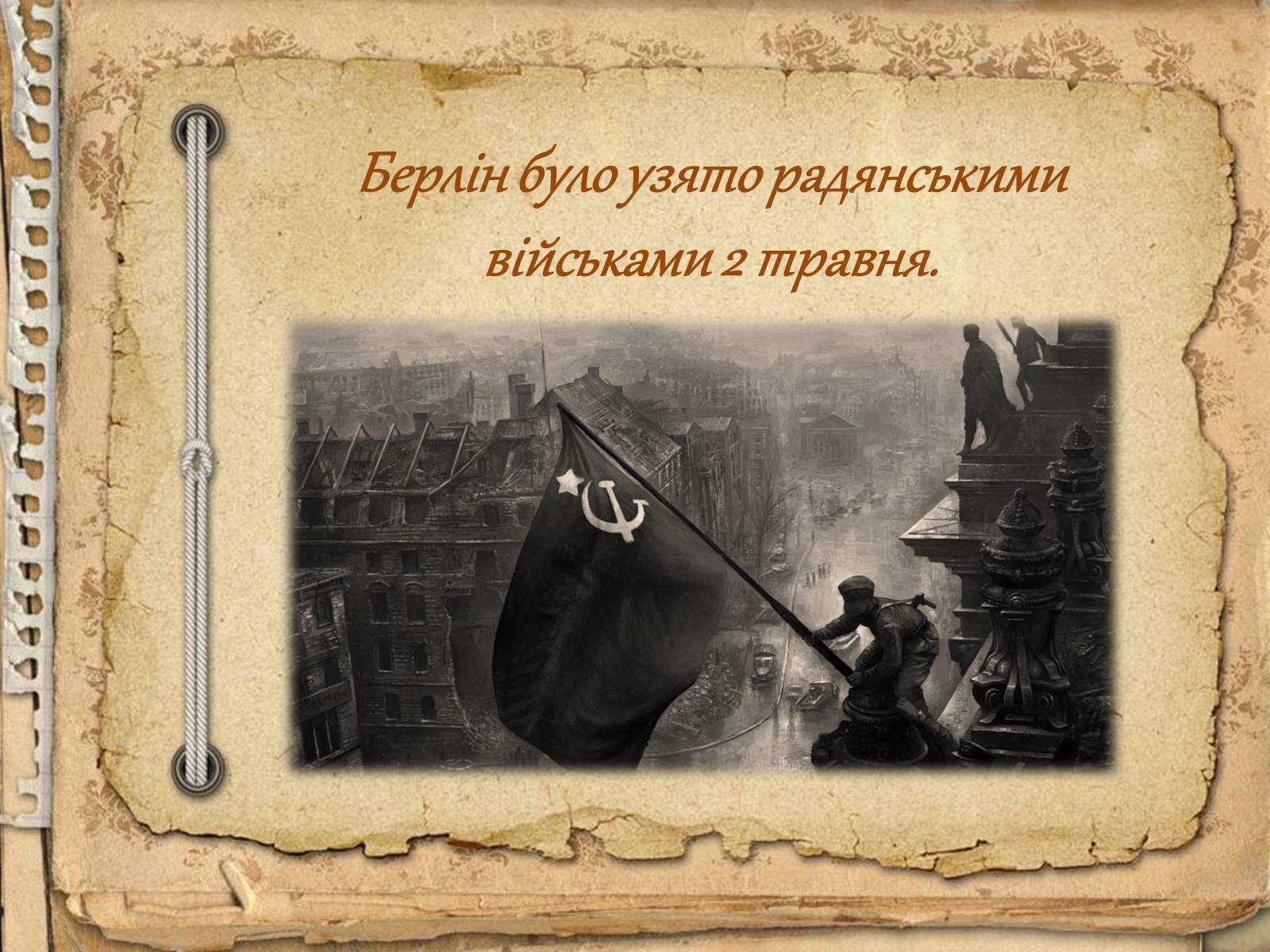 Берлін було узято радянськими військами 2 травня.